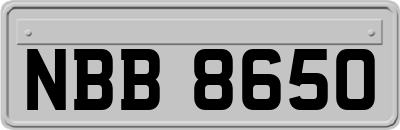 NBB 8650